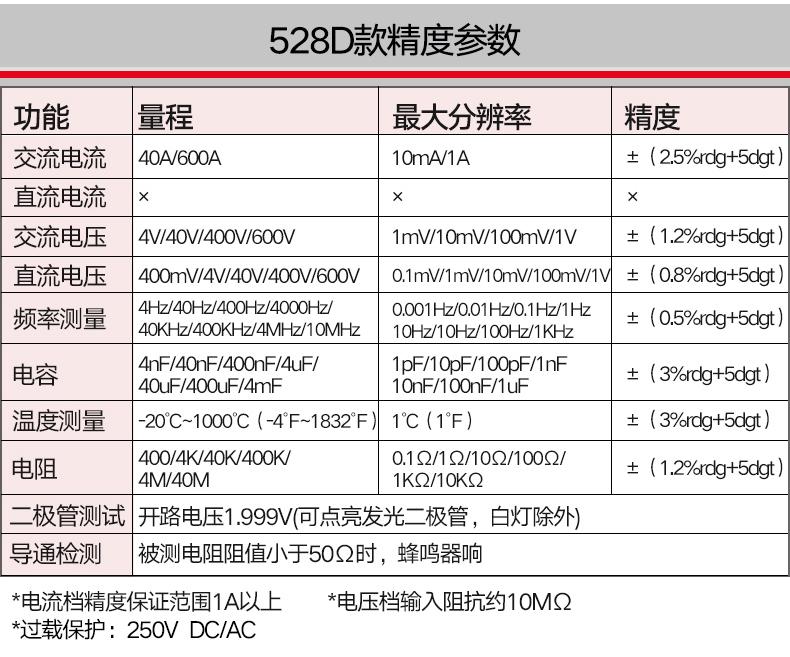 528D款精度参数

| 功能 | 量程 | 最大分辨率 | 精度 |
|---|---|---|---|
| 交流电流 | 40A/600A | 10mA/1A | ±（2.5%rdg+5dgt） |
| 直流电流 | × | × | × |
| 交流电压 | 4V/40V/400V/600V | 1mV/10mV/100mV/1V | ±（1.2%rdg+5dgt） |
| 直流电压 | 400mV/4V/40V/400V/600V | 0.1mV/1mV/10mV/100mV/1V | ±（0.8%rdg+5dgt） |
| 频率测量 | 4Hz/40Hz/400Hz/4000Hz/ 40KHz/400KHz/4MHz/10MHz | 0.001Hz/0.01Hz/0.1Hz/1Hz 10Hz/10Hz/100Hz/1KHz | ±（0.5%rdg+5dgt） |
| 电容 | 4nF/40nF/400nF/4uF/ 40uF/400uF/4mF | 1pF/10pF/100pF/1nF 10nF/100nF/1uF | ±（3%rdg+5dgt） |
| 温度测量 | -20℃~1000℃（-4°F~1832°F） | 1℃（1°F） | ±（3%rdg+5dgt） |
| 电阻 | 400/4K/40K/400K/ 4M/40M | 0.1Ω/1Ω/10Ω/100Ω/ 1KΩ/10KΩ | ±（1.2%rdg+5dgt） |
| 二极管测试 | 开路电压1.999V(可点亮发光二极管，白灯除外) | | |
| 导通检测 | 被测电阻阻值小于50Ω时，蜂鸣器响 | | |

*电流档精度保证范围1A以上 *电压档输入阻抗约10MΩ
*过载保护：250V DC/AC